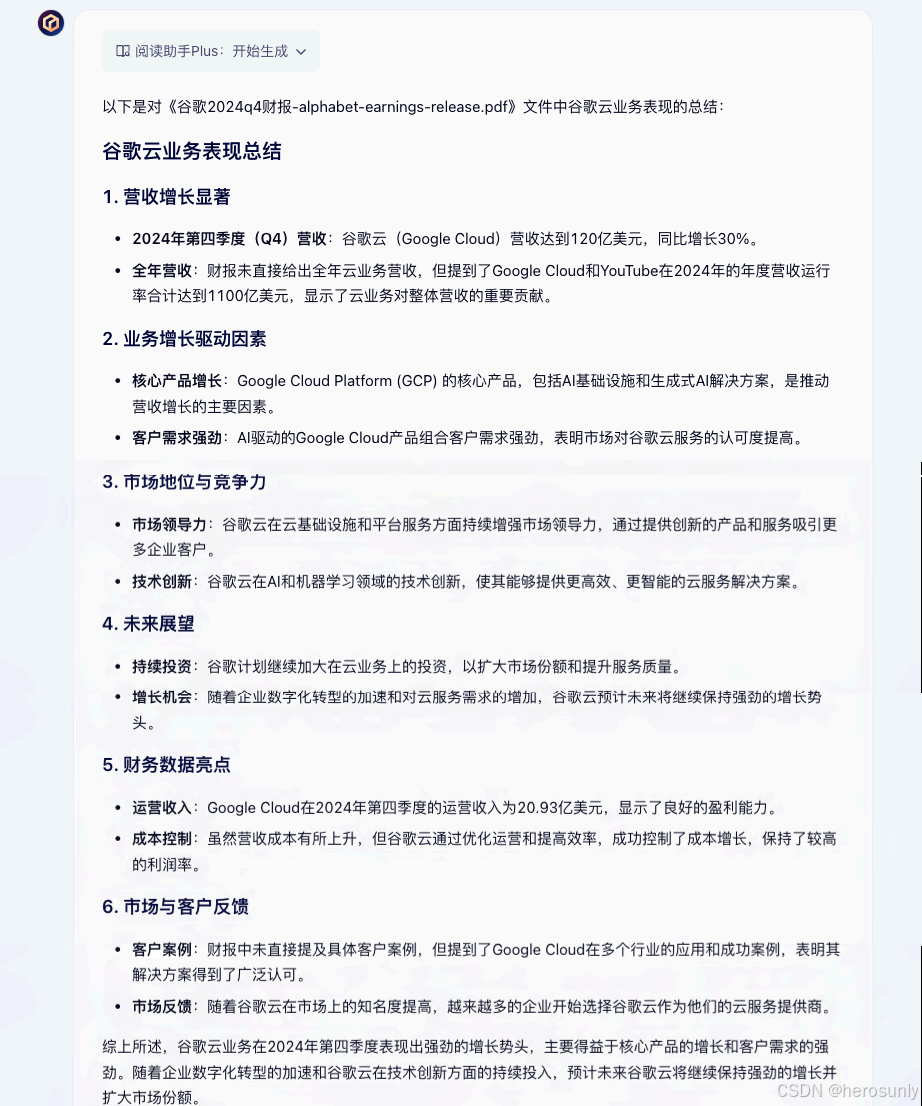 阅读助手Plus：开始生成

以下是对《谷歌2024q4财报-alphabet-earnings-release.pdf》文件中谷歌云业务表现的总结：

谷歌云业务表现总结

1. 营收增长显著

- 2024年第四季度（Q4）营收：谷歌云（Google Cloud）营收达到120亿美元，同比增长30%。
- 全年营收：财报未直接给出全年云业务营收，但提到了Google Cloud和YouTube在2024年的年度营收运行率合计达到1100亿美元，显示了云业务对整体营收的重要贡献。

2. 业务增长驱动因素

- 核心产品增长：Google Cloud Platform (GCP) 的核心产品，包括AI基础设施和生成式AI解决方案，是推动营收增长的主要因素。
- 客户需求强劲：AI驱动的Google Cloud产品组合客户需求强劲，表明市场对谷歌云服务的认可度提高。

3. 市场地位与竞争力

- 市场领导力：谷歌云在云基础设施和平台服务方面持续增强市场领导力，通过提供创新的产品和服务吸引更多企业客户。
- 技术创新：谷歌云在AI和机器学习领域的技术创新，使其能够提供更高效、更智能的云服务解决方案。

4. 未来展望

- 持续投资：谷歌计划继续加大在云业务上的投资，以扩大市场份额和提升服务质量。
- 增长机会：随着企业数字化转型的加速和对云服务需求的增加，谷歌云预计未来将继续保持强劲的增长势头。

5. 财务数据亮点

- 运营收入：Google Cloud在2024年第四季度的运营收入为20.93亿美元，显示了良好的盈利能力。
- 成本控制：虽然营收成本有所上升，但谷歌云通过优化运营和提高效率，成功控制了成本增长，保持了较高的利润率。

6. 市场与客户反馈

- 客户案例：财报中未直接提及具体客户案例，但提到了Google Cloud在多个行业的应用和成功案例，表明其解决方案得到了广泛认可。
- 市场反馈：随着谷歌云在市场上的知名度提高，越来越多的企业开始选择谷歌云作为他们的云服务提供商。

综上所述，谷歌云业务在2024年第四季度表现出强劲的增长势头，主要得益于核心产品的增长和客户需求的强劲。随着企业数字化转型的加速和谷歌云在技术创新方面的持续投入，预计未来谷歌云将继续保持强劲的增长并扩大市场份额。

CSDN @herosunly